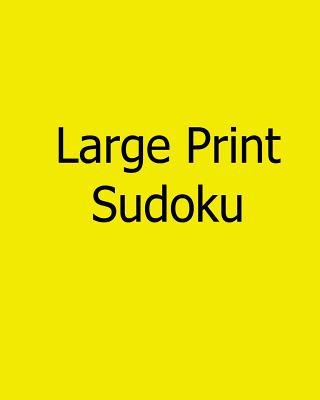 Large Print
Sudoku